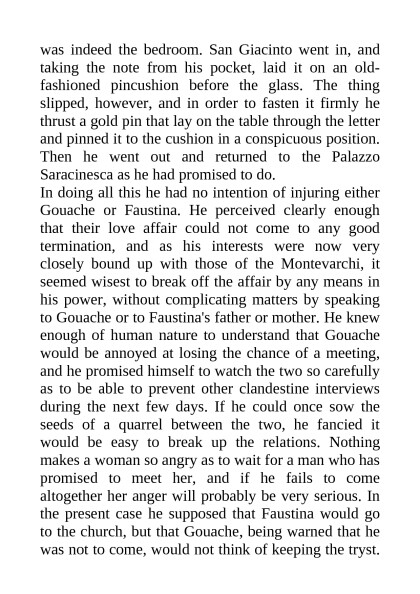 was indeed the bedroom. San Giacinto went in, and taking the note from his pocket, laid it on an old-fashioned pincushion before the glass. The thing slipped, however, and in order to fasten it firmly he thrust a gold pin that lay on the table through the letter and pinned it to the cushion in a conspicuous position. Then he went out and returned to the Palazzo Saracinesca as he had promised to do.
In doing all this he had no intention of injuring either Gouache or Faustina. He perceived clearly enough that their love affair could not come to any good termination, and as his interests were now very closely bound up with those of the Montevarchi, it seemed wisest to break off the affair by any means in his power, without complicating matters by speaking to Gouache or to Faustina's father or mother. He knew enough of human nature to understand that Gouache would be annoyed at losing the chance of a meeting, and he promised himself to watch the two so carefully as to be able to prevent other clandestine interviews during the next few days. If he could once sow the seeds of a quarrel between the two, he fancied it would be easy to break up the relations. Nothing makes a woman so angry as to wait for a man who has promised to meet her, and if he fails to come altogether her anger will probably be very serious. In the present case he supposed that Faustina would go to the church, but that Gouache, being warned that he was not to come, would not think of keeping the tryst.